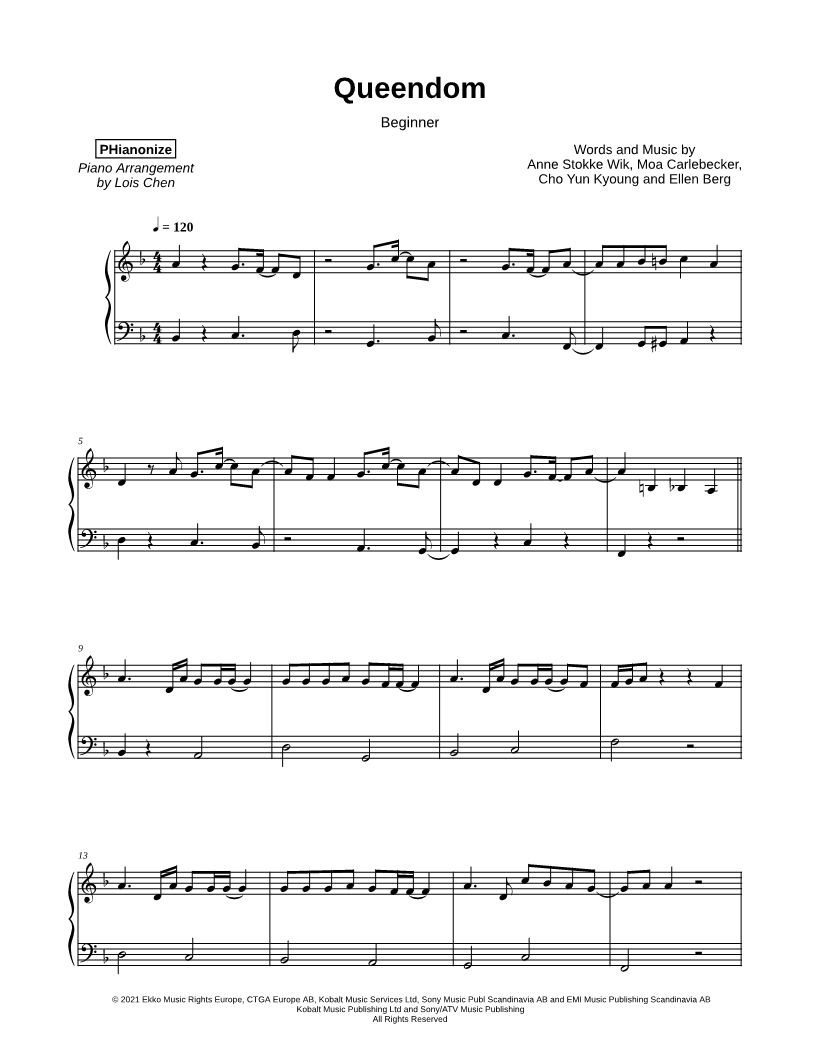 Queendom

Beginner

PHianonize

Piano Arrangement
by Lois Chen

Words and Music by
Anne Stokke Wik, Moa Carlebecker,
Cho Yun Kyoung and Ellen Berg

♩ = 120

5

9

13

© 2021 Ekko Music Rights Europe, CTGA Europe AB, Kobalt Music Services Ltd, Sony Music Publ Scandinavia AB and EMI Music Publishing Scandinavia AB
Kobalt Music Publishing Ltd and Sony/ATV Music Publishing
All Rights Reserved